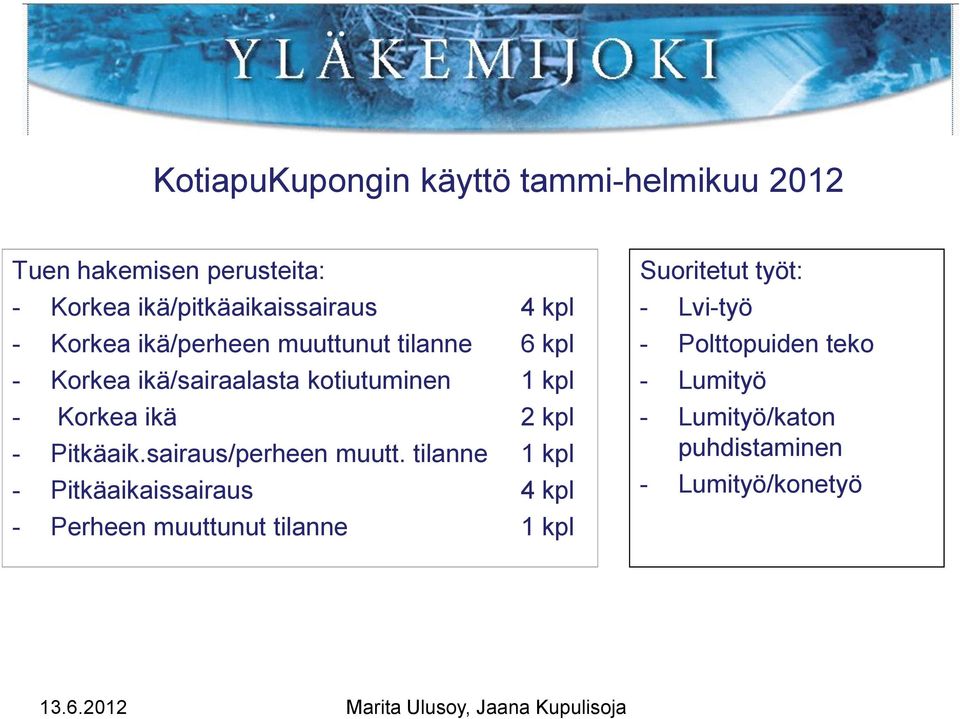 YLÄKEMIJOKI

KotiapuKupongin käyttö tammi-helmikuu 2012

Tuen hakemisen perusteita:
- Korkea ikä/pitkäaikaissairaus 4 kpl
- Korkea ikä/perheen muuttunut tilanne 6 kpl
- Korkea ikä/sairaalasta kotiutuminen 1 kpl
- Korkea ikä 2 kpl
- Pitkäaik.sairaus/perheen muutt. tilanne 1 kpl
- Pitkäaikaissairaus 4 kpl
- Perheen muuttunut tilanne 1 kpl

Suoritetut työt:
- Lvi-työ
- Polttopuiden teko
- Lumityö
- Lumityö/katon puhdistaminen
- Lumityö/konetyö

13.6.2012

Marita Ulusoy, Jaana Kupulisoja